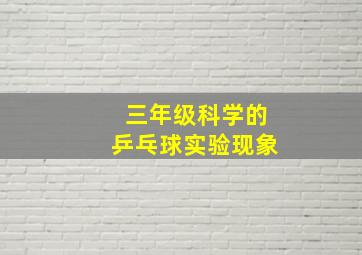 三年级科学的
乒乓球实验现象